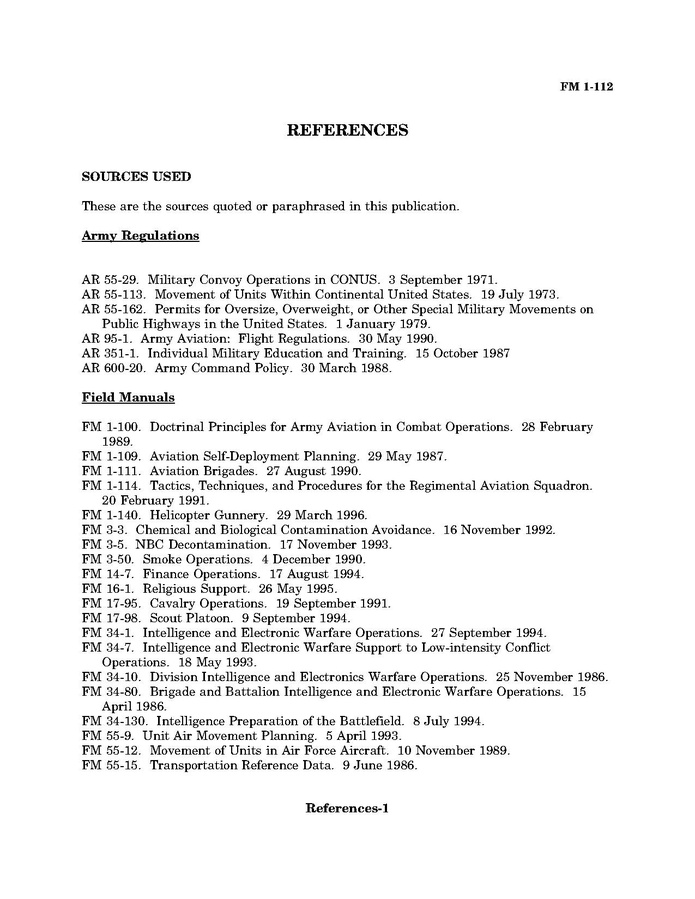 FM 1-112

REFERENCES

SOURCES USED

These are the sources quoted or paraphrased in this publication.

Army Regulations

AR 55-29. Military Convoy Operations in CONUS. 3 September 1971.
AR 55-113. Movement of Units Within Continental United States. 19 July 1973.
AR 55-162. Permits for Oversize, Overweight, or Other Special Military Movements on Public Highways in the United States. 1 January 1979.
AR 95-1. Army Aviation: Flight Regulations. 30 May 1990.
AR 351-1. Individual Military Education and Training. 15 October 1987
AR 600-20. Army Command Policy. 30 March 1988.

Field Manuals

FM 1-100. Doctrinal Principles for Army Aviation in Combat Operations. 28 February 1989.
FM 1-109. Aviation Self-Deployment Planning. 29 May 1987.
FM 1-111. Aviation Brigades. 27 August 1990.
FM 1-114. Tactics, Techniques, and Procedures for the Regimental Aviation Squadron. 20 February 1991.
FM 1-140. Helicopter Gunnery. 29 March 1996.
FM 3-3. Chemical and Biological Contamination Avoidance. 16 November 1992.
FM 3-5. NBC Decontamination. 17 November 1993.
FM 3-50. Smoke Operations. 4 December 1990.
FM 14-7. Finance Operations. 17 August 1994.
FM 16-1. Religious Support. 26 May 1995.
FM 17-95. Cavalry Operations. 19 September 1991.
FM 17-98. Scout Platoon. 9 September 1994.
FM 34-1. Intelligence and Electronic Warfare Operations. 27 September 1994.
FM 34-7. Intelligence and Electronic Warfare Support to Low-intensity Conflict Operations. 18 May 1993.
FM 34-10. Division Intelligence and Electronics Warfare Operations. 25 November 1986.
FM 34-80. Brigade and Battalion Intelligence and Electronic Warfare Operations. 15 April 1986.
FM 34-130. Intelligence Preparation of the Battlefield. 8 July 1994.
FM 55-9. Unit Air Movement Planning. 5 April 1993.
FM 55-12. Movement of Units in Air Force Aircraft. 10 November 1989.
FM 55-15. Transportation Reference Data. 9 June 1986.

References-1